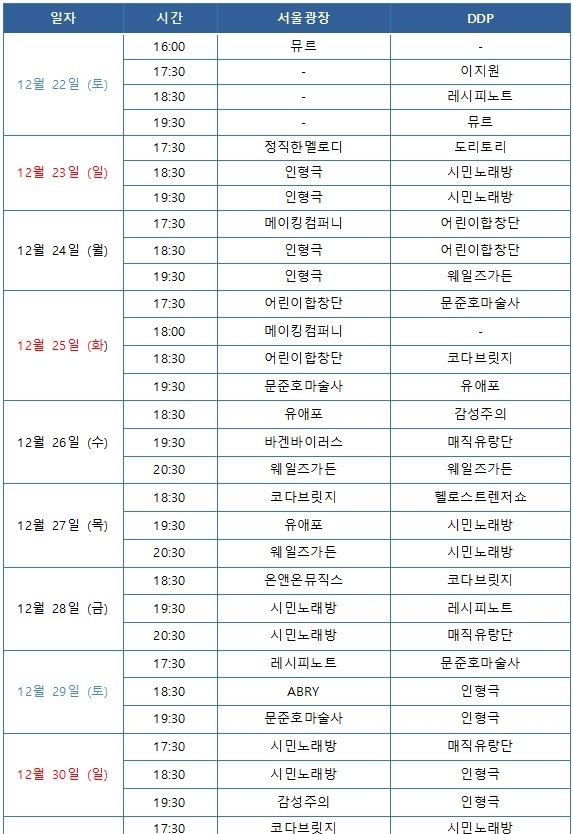 | 일자 | 시간 | 서울광장 | DDP |
|---|---|---|---|
| 12월 22일 (토) | 16:00 | 뮤르 | - |
| | 17:30 | - | 이지원 |
| | 18:30 | - | 레시피노트 |
| | 19:30 | - | 뮤르 |
| 12월 23일 (일) | 17:30 | 정직한멜로디 | 도리토리 |
| | 18:30 | 인형극 | 시민노래방 |
| | 19:30 | 인형극 | 시민노래방 |
| 12월 24일 (월) | 17:30 | 메이킹컴퍼니 | 어린이합창단 |
| | 18:30 | 인형극 | 어린이합창단 |
| | 19:30 | 인형극 | 웨일즈가든 |
| 12월 25일 (화) | 17:30 | 어린이합창단 | 문준호마술사 |
| | 18:00 | 메이킹컴퍼니 | - |
| | 18:30 | 어린이합창단 | 코다브릿지 |
| | 19:30 | 문준호마술사 | 유애포 |
| 12월 26일 (수) | 18:30 | 유애포 | 감성주의 |
| | 19:30 | 바겐바이러스 | 매직유랑단 |
| | 20:30 | 웨일즈가든 | 웨일즈가든 |
| 12월 27일 (목) | 18:30 | 코다브릿지 | 헬로스트렌저쇼 |
| | 19:30 | 유애포 | 시민노래방 |
| | 20:30 | 웨일즈가든 | 시민노래방 |
| 12월 28일 (금) | 18:30 | 온앤온뮤직스 | 코다브릿지 |
| | 19:30 | 시민노래방 | 레시피노트 |
| | 20:30 | 시민노래방 | 매직유랑단 |
| 12월 29일 (토) | 17:30 | 레시피노트 | 문준호마술사 |
| | 18:30 | ABRY | 인형극 |
| | 19:30 | 문준호마술사 | 인형극 |
| 12월 30일 (일) | 17:30 | 시민노래방 | 매직유랑단 |
| | 18:30 | 시민노래방 | 인형극 |
| | 19:30 | 감성주의 | 인형극 |
| | 17:30 | 코다브릿지 | 시민노래방 |